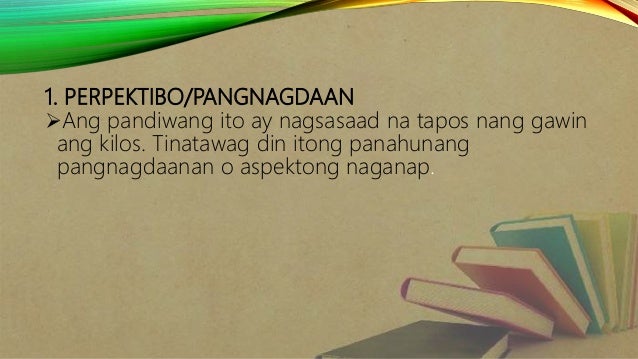 1. PERPEKTIBO/PANGNAGDAAN

➢Ang pandiwang ito ay nagsasaad na tapos nang gawin ang kilos. Tinatawag din itong panahunang pangnagdaanan o aspektong naganap.